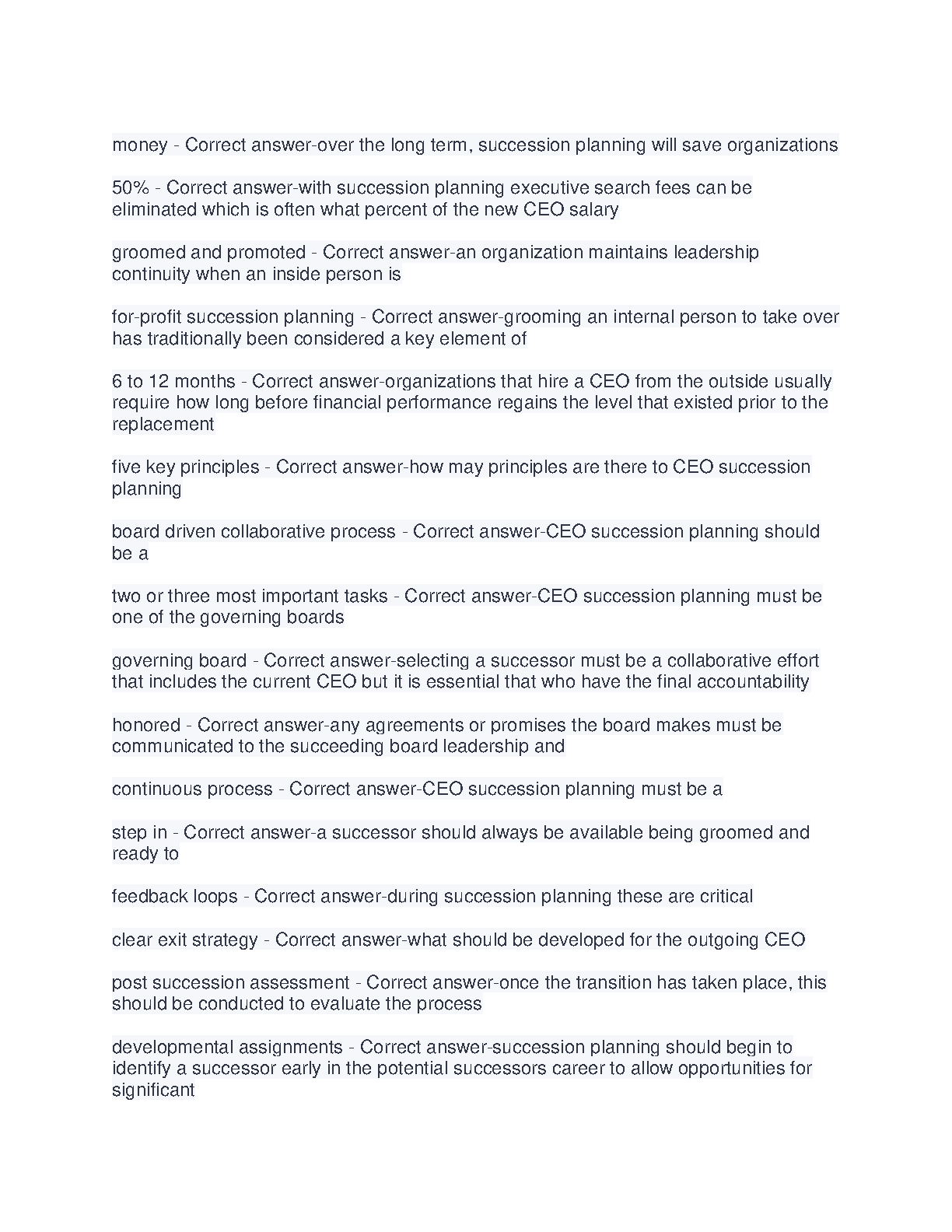 money - Correct answer-over the long term, succession planning will save organizations

50% - Correct answer-with succession planning executive search fees can be eliminated which is often what percent of the new CEO salary

groomed and promoted - Correct answer-an organization maintains leadership continuity when an inside person is

for-profit succession planning - Correct answer-grooming an internal person to take over has traditionally been considered a key element of

6 to 12 months - Correct answer-organizations that hire a CEO from the outside usually require how long before financial performance regains the level that existed prior to the replacement

five key principles - Correct answer-how may principles are there to CEO succession planning

board driven collaborative process - Correct answer-CEO succession planning should be a

two or three most important tasks - Correct answer-CEO succession planning must be one of the governing boards

governing board - Correct answer-selecting a successor must be a collaborative effort that includes the current CEO but it is essential that who have the final accountability

honored - Correct answer-any agreements or promises the board makes must be communicated to the succeeding board leadership and

continuous process - Correct answer-CEO succession planning must be a

step in - Correct answer-a successor should always be available being groomed and ready to

feedback loops - Correct answer-during succession planning these are critical

clear exit strategy - Correct answer-what should be developed for the outgoing CEO

post succession assessment - Correct answer-once the transition has taken place, this should be conducted to evaluate the process

developmental assignments - Correct answer-succession planning should begin to identify a successor early in the potential successors career to allow opportunities for significant